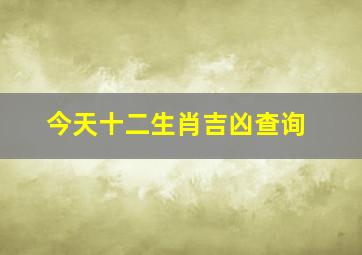 今天十二生肖吉凶查询